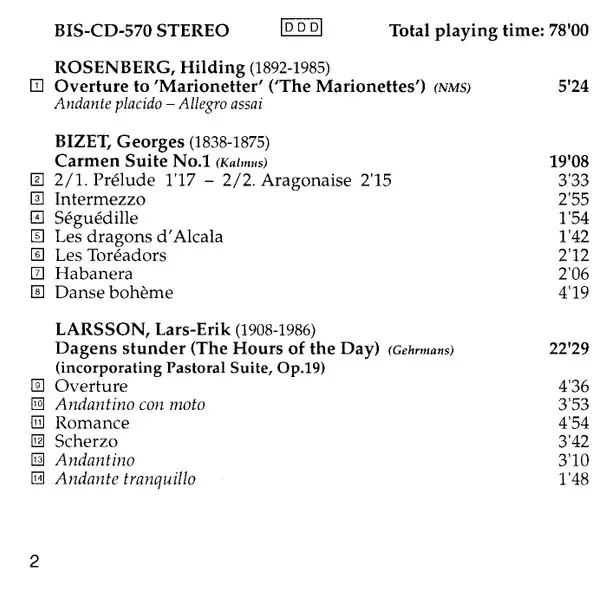 BIS-CD-570 STEREO DDD Total playing time: 78'00

ROSENBERG, Hilding (1892-1985)
1 Overture to 'Marionetter' ('The Marionettes') (NMS) 5'24
Andante placido – Allegro assai

BIZET, Georges (1838-1875)
Carmen Suite No.1 (Kalmus) 19'08
2 2/1. Prélude 1'17 – 2/2. Aragonaise 2'15 3'33
3 Intermezzo 2'55
4 Séguédille 1'54
5 Les dragons d'Alcala 1'42
6 Les Toréadors 2'12
7 Habanera 2'06
8 Danse bohème 4'19

LARSSON, Lars-Erik (1908-1986)
Dagens stunder (The Hours of the Day) (Gehrmans) 22'29
(incorporating Pastoral Suite, Op.19)
9 Overture 4'36
10 Andantino con moto 3'53
11 Romance 4'54
12 Scherzo 3'42
13 Andantino 3'10
14 Andante tranquillo 1'48

2